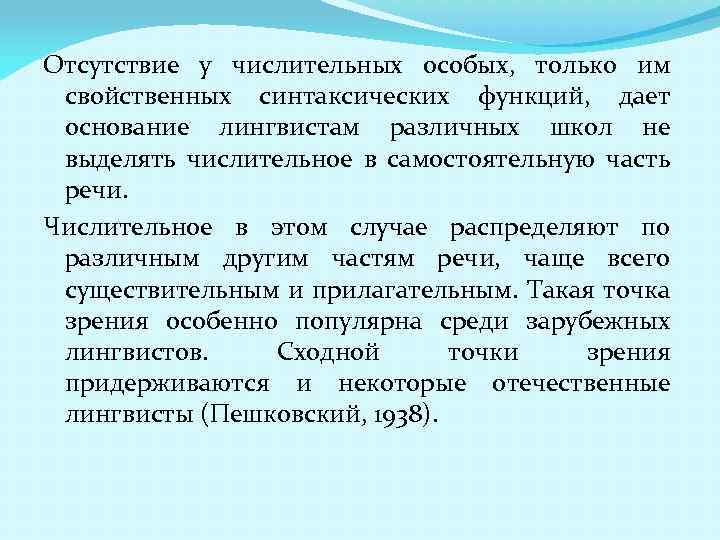 Отсутствие у числительных особых, только им свойственных синтаксических функций, дает основание лингвистам различных школ не выделять числительное в самостоятельную часть речи.

Числительное в этом случае распределяют по различным другим частям речи, чаще всего существительным и прилагательным. Такая точка зрения особенно популярна среди зарубежных лингвистов. Сходной точки зрения придерживаются и некоторые отечественные лингвисты (Пешковский, 1938).